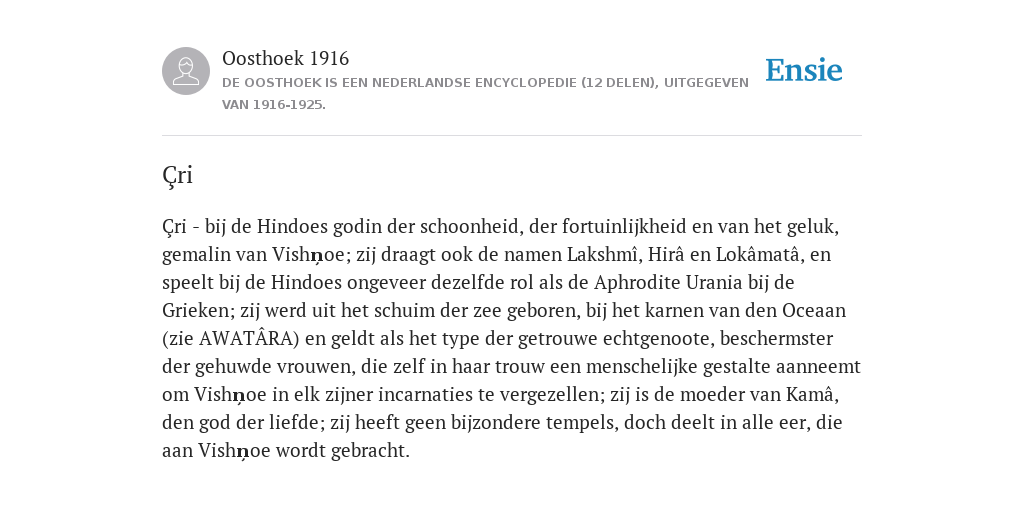 Oosthoek 1916
DE OOSTHOEK IS EEN NEDERLANDSE ENCYCLOPEDIE (12 DELEN), UITGEGEVEN VAN 1916-1925.

Ensie

Çri

Çri - bij de Hindoes godin der schoonheid, der fortuinlijkheid en van het geluk, gemalin van Vishņoe; zij draagt ook de namen Lakshmî, Hirâ en Lokâmatâ, en speelt bij de Hindoes ongeveer dezelfde rol als de Aphrodite Urania bij de Grieken; zij werd uit het schuim der zee geboren, bij het karnen van den Oceaan (zie AWATÂRA) en geldt als het type der getrouwe echtgenoote, beschermster der gehuwde vrouwen, die zelf in haar trouw een menschelijke gestalte aanneemt om Vishņoe in elk zijner incarnaties te vergezellen; zij is de moeder van Kamâ, den god der liefde; zij heeft geen bijzondere tempels, doch deelt in alle eer, die aan Vishņoe wordt gebracht.